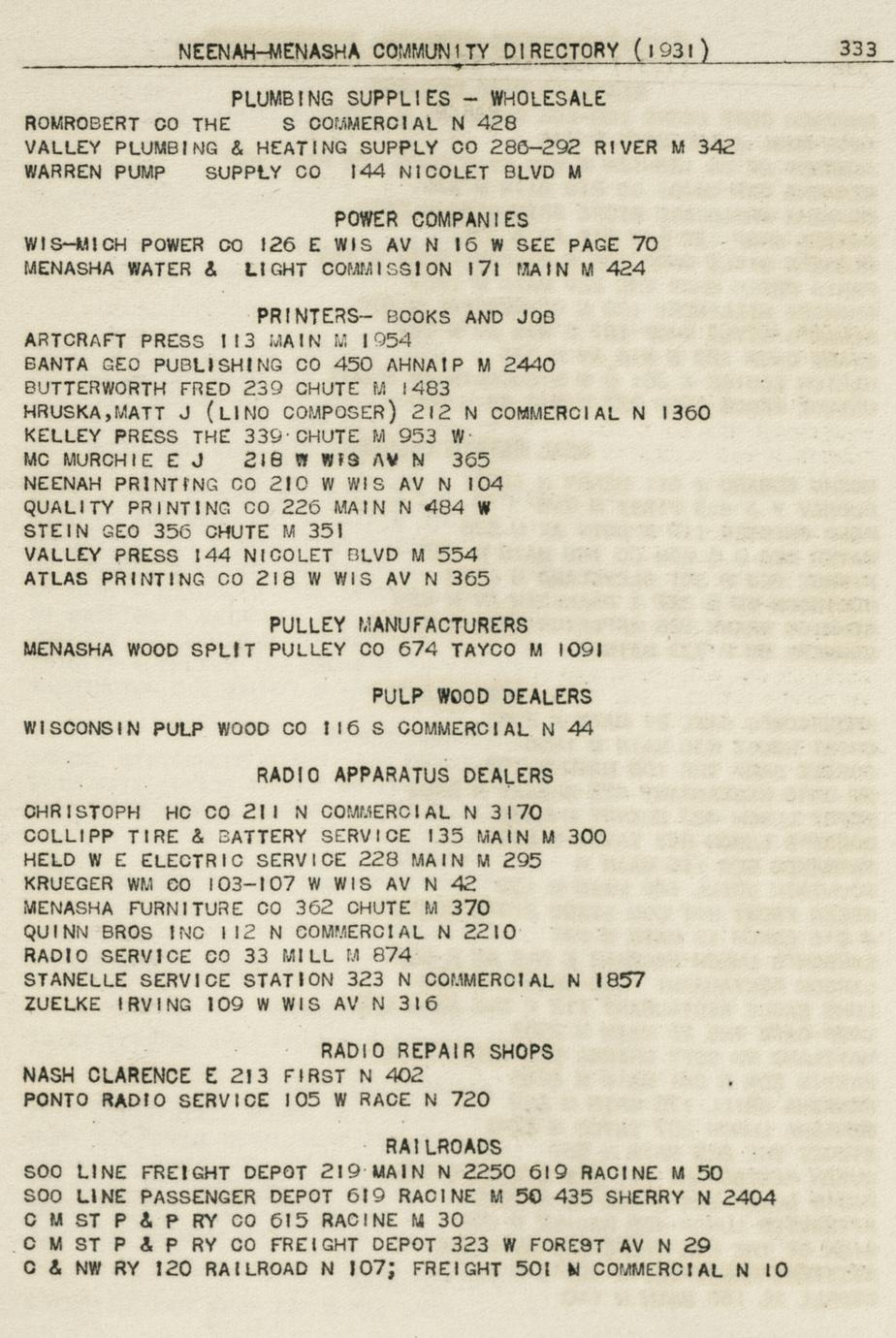 NEENAH-MENASHA COMMUNITY DIRECTORY (1931) 333

PLUMBING SUPPLIES - WHOLESALE
ROMROBERT CO THE S COMMERCIAL N 428
VALLEY PLUMBING & HEATING SUPPLY CO 286-292 RIVER M 342
WARREN PUMP SUPPLY CO 144 NICOLET BLVD M

POWER COMPANIES
WIS-MICH POWER CO 126 E WIS AV N 16 W SEE PAGE 70
MENASHA WATER & LIGHT COMMISSION 171 MAIN M 424

PRINTERS- BOOKS AND JOB
ARTCRAFT PRESS 113 MAIN M 1954
BANTA GEO PUBLISHING CO 450 AHNAIP M 2440
BUTTERWORTH FRED 239 CHUTE M 1483
HRUSKA,MATT J (LINO COMPOSER) 212 N COMMERCIAL N 1360
KELLEY PRESS THE 339 CHUTE M 953 W
MC MURCHIE E J 218 W WIS AV N 365
NEENAH PRINTING CO 210 W WIS AV N 104
QUALITY PRINTING CO 226 MAIN N 484 W
STEIN GEO 356 CHUTE M 351
VALLEY PRESS 144 NICOLET BLVD M 554
ATLAS PRINTING CO 218 W WIS AV N 365

PULLEY MANUFACTURERS
MENASHA WOOD SPLIT PULLEY CO 674 TAYCO M 1091

PULP WOOD DEALERS
WISCONSIN PULP WOOD CO 116 S COMMERCIAL N 44

RADIO APPARATUS DEALERS
CHRISTOPH HC CO 211 N COMMERCIAL N 3170
COLLIPP TIRE & BATTERY SERVICE 135 MAIN M 300
HELD W E ELECTRIC SERVICE 228 MAIN M 295
KRUEGER WM CO 103-107 W WIS AV N 42
MENASHA FURNITURE CO 362 CHUTE M 370
QUINN BROS INC 112 N COMMERCIAL N 2210
RADIO SERVICE CO 33 MILL M 874
STANELLE SERVICE STATION 323 N COMMERCIAL N 1857
ZUELKE IRVING 109 W WIS AV N 316

RADIO REPAIR SHOPS
NASH CLARENCE E 213 FIRST N 402
PONTO RADIO SERVICE 105 W RACE N 720

RAILROADS
SOO LINE FREIGHT DEPOT 219 MAIN N 2250 619 RACINE M 50
SOO LINE PASSENGER DEPOT 619 RACINE M 50 435 SHERRY N 2404
C M ST P & P RY CO 615 RACINE M 30
C M ST P & P RY CO FREIGHT DEPOT 323 W FOREST AV N 29
C & NW RY 120 RAILROAD N 107; FREIGHT 501 N COMMERCIAL N 10